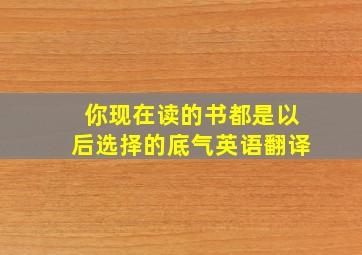 你现在读的书都是以后选择的底气英语翻译